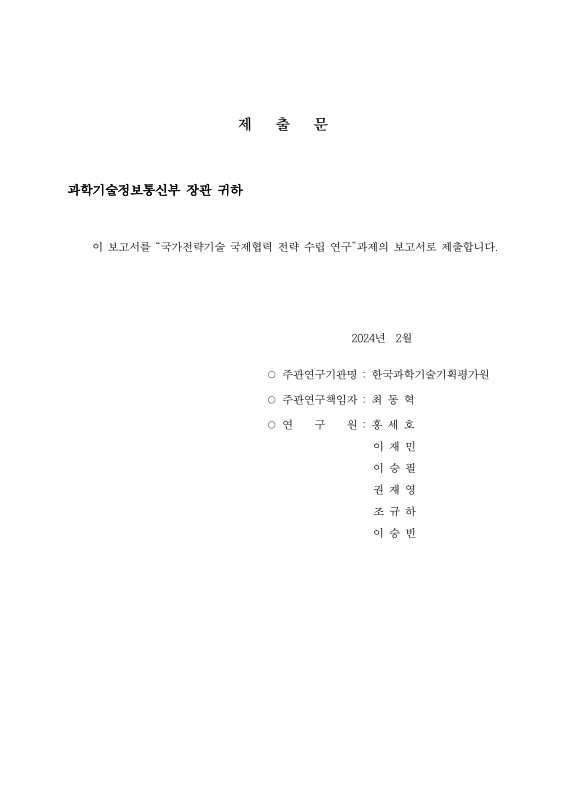 제 출 문

과학기술정보통신부 장관 귀하

이 보고서를 "국가전략기술 국제협력 전략 수립 연구"과제의 보고서로 제출합니다.

2024년 2월

○ 주관연구기관명 : 한국과학기술기획평가원

○ 주관연구책임자 : 최 동 혁

○ 연 구 원 : 홍 세 호
이 재 민
이 승 필
권 재 영
조 규 하
이 승 빈